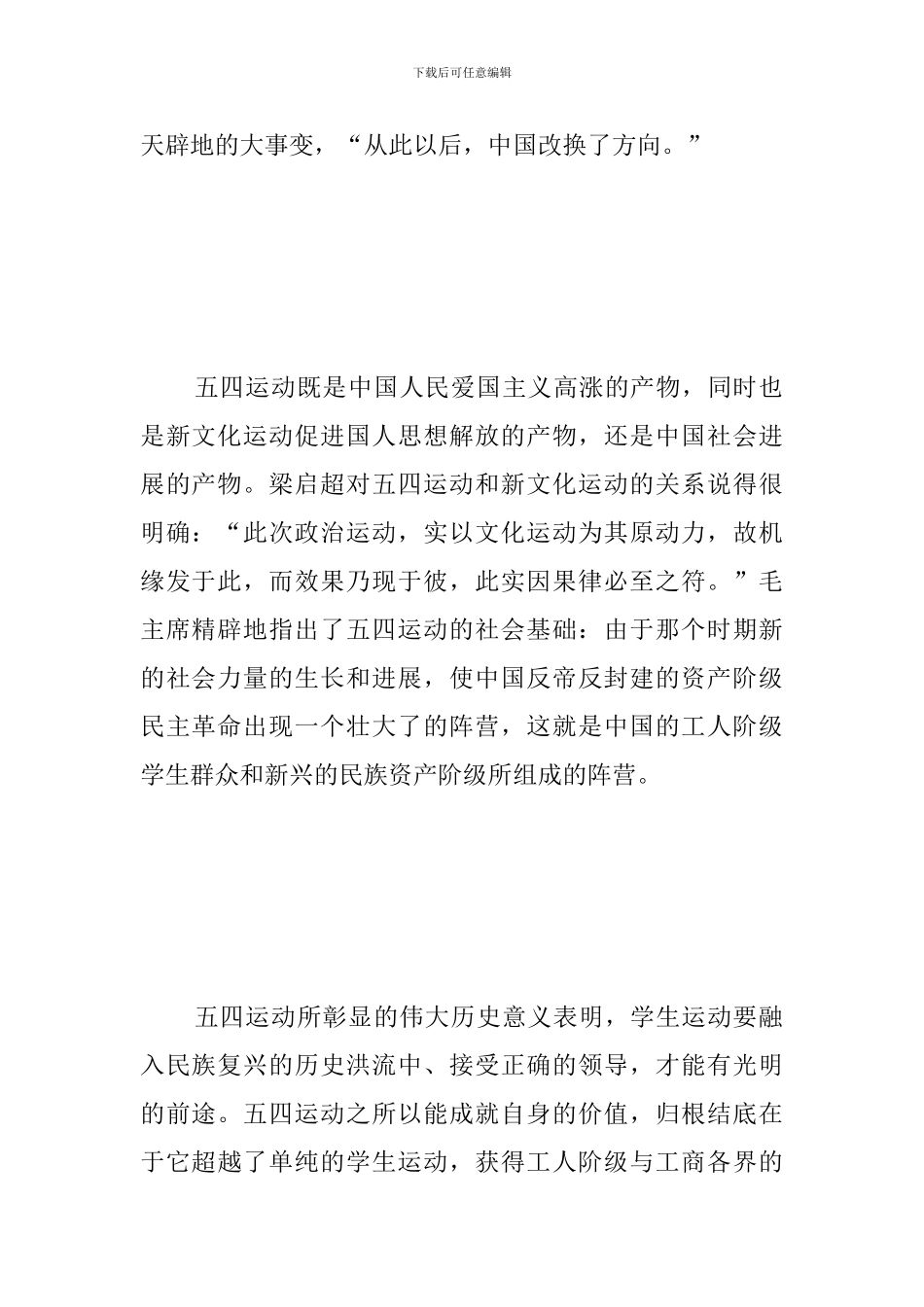 下载后可任意编辑

天辟地的大事变，“从此以后，中国改换了方向。”

五四运动既是中国人民爱国主义高涨的产物，同时也是新文化运动促进国人思想解放的产物，还是中国社会进展的产物。梁启超对五四运动和新文化运动的关系说得很明确：“此次政治运动，实以文化运动为其原动力，故机缘发于此，而效果乃现于彼，此实因果律必至之符。”毛主席精辟地指出了五四运动的社会基础：由于那个时期新的社会力量的生长和进展，使中国反帝反封建的资产阶级民主革命出现一个壮大了的阵营，这就是中国的工人阶级学生群众和新兴的民族资产阶级所组成的阵营。

五四运动所彰显的伟大历史意义表明，学生运动要融入民族复兴的历史洪流中、接受正确的领导，才能有光明的前途。五四运动之所以能成就自身的价值，归根结底在于它超越了单纯的学生运动，获得工人阶级与工商各界的